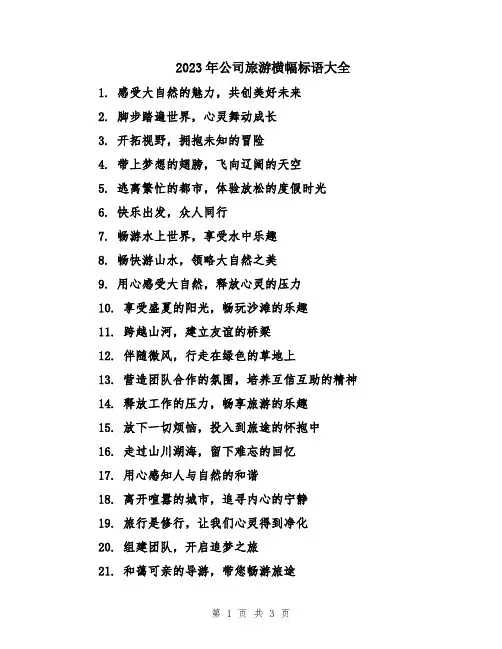 2023年公司旅游横幅标语大全

1. 感受大自然的魅力，共创美好未来
2. 脚步踏遍世界，心灵舞动成长
3. 开拓视野，拥抱未知的冒险
4. 带上梦想的翅膀，飞向辽阔的天空
5. 逃离繁忙的都市，体验放松的度假时光
6. 快乐出发，众人同行
7. 畅游水上世界，享受水中乐趣
8. 畅快游山水，领略大自然之美
9. 用心感受大自然，释放心灵的压力
10. 享受盛夏的阳光，畅玩沙滩的乐趣
11. 跨越山河，建立友谊的桥梁
12. 伴随微风，行走在绿色的草地上
13. 营造团队合作的氛围，培养互信互助的精神
14. 释放工作的压力，畅享旅游的乐趣
15. 放下一切烦恼，投入到旅途的怀抱中
16. 走过山川湖海，留下难忘的回忆
17. 用心感知人与自然的和谐
18. 离开喧嚣的城市，追寻内心的宁静
19. 旅行是修行，让我们心灵得到净化
20. 组建团队，开启追梦之旅
21. 和蔼可亲的导游，带您畅游旅途

第 1 页 共 3 页